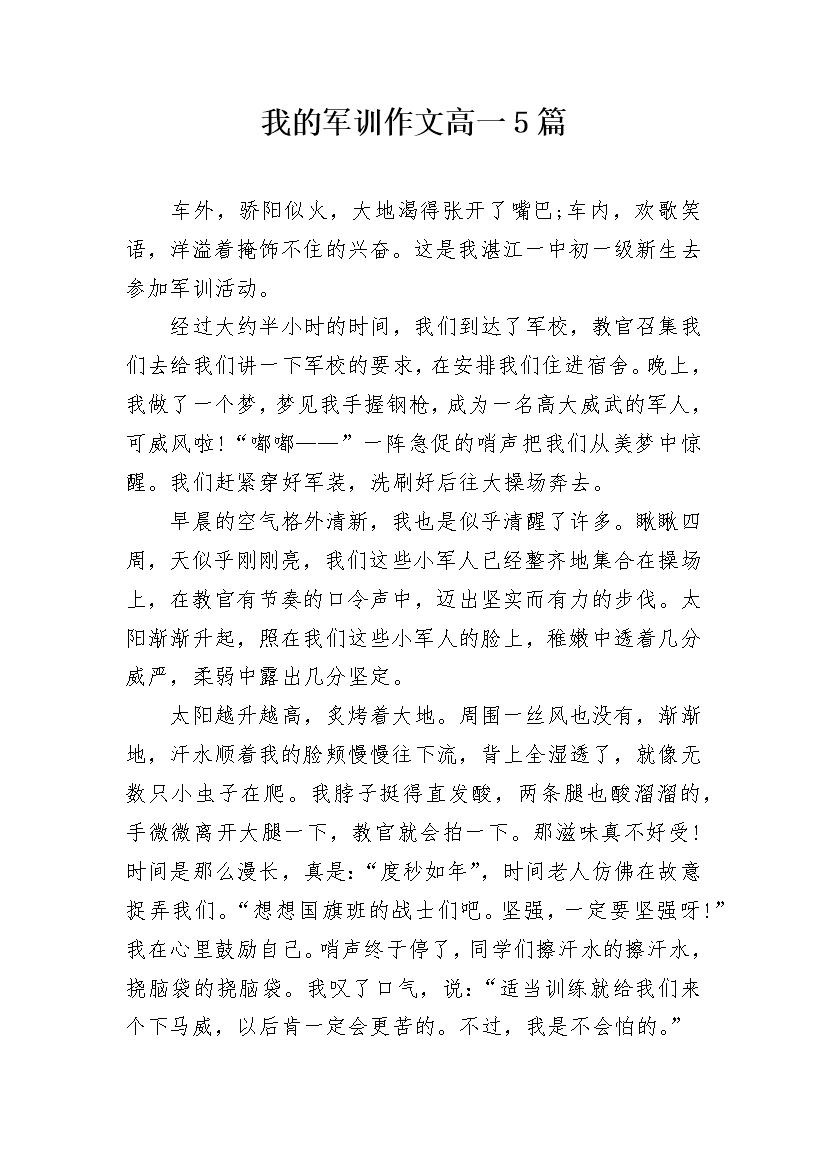 我的军训作文高一5篇

车外，骄阳似火，大地渴得张开了嘴巴;车内，欢歌笑语，洋溢着掩饰不住的兴奋。这是我湛江一中初一级新生去参加军训活动。

经过大约半小时的时间，我们到达了军校，教官召集我们去给我们讲一下军校的要求，在安排我们住进宿舍。晚上，我做了一个梦，梦见我手握钢枪，成为一名高大威武的军人，可威风啦!“嘟嘟——”一阵急促的哨声把我们从美梦中惊醒。我们赶紧穿好军装，洗刷好后往大操场奔去。

早晨的空气格外清新，我也是似乎清醒了许多。瞅瞅四周，天似乎刚刚亮，我们这些小军人已经整齐地集合在操场上，在教官有节奏的口令声中，迈出坚实而有力的步伐。太阳渐渐升起，照在我们这些小军人的脸上，稚嫩中透着几分威严，柔弱中露出几分坚定。

太阳越升越高，炙烤着大地。周围一丝风也没有，渐渐地，汗水顺着我的脸颊慢慢往下流，背上全湿透了，就像无数只小虫子在爬。我脖子挺得直发酸，两条腿也酸溜溜的，手微微离开大腿一下，教官就会拍一下。那滋味真不好受!时间是那么漫长，真是:“度秒如年”，时间老人仿佛在故意捉弄我们。“想想国旗班的战士们吧。坚强，一定要坚强呀!”我在心里鼓励自己。哨声终于停了，同学们擦汗水的擦汗水，挠脑袋的挠脑袋。我叹了口气，说:“适当训练就给我们来个下马威，以后肯一定会更苦的。不过，我是不会怕的。”